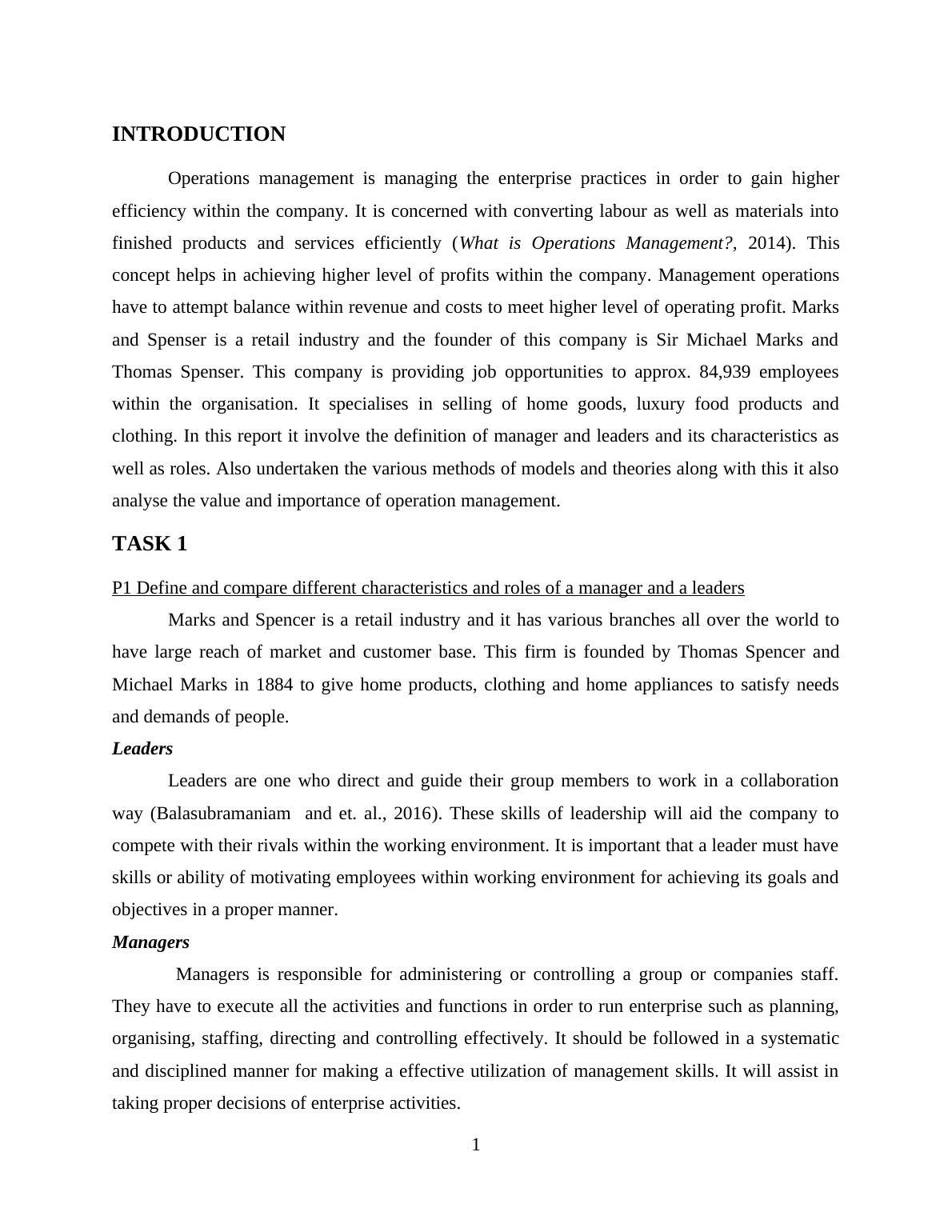 INTRODUCTION

Operations management is managing the enterprise practices in order to gain higher efficiency within the company. It is concerned with converting labour as well as materials into finished products and services efficiently (What is Operations Management?, 2014). This concept helps in achieving higher level of profits within the company. Management operations have to attempt balance within revenue and costs to meet higher level of operating profit. Marks and Spenser is a retail industry and the founder of this company is Sir Michael Marks and Thomas Spenser. This company is providing job opportunities to approx. 84,939 employees within the organisation. It specialises in selling of home goods, luxury food products and clothing. In this report it involve the definition of manager and leaders and its characteristics as well as roles. Also undertaken the various methods of models and theories along with this it also analyse the value and importance of operation management.

TASK 1

P1 Define and compare different characteristics and roles of a manager and a leaders

Marks and Spencer is a retail industry and it has various branches all over the world to have large reach of market and customer base. This firm is founded by Thomas Spencer and Michael Marks in 1884 to give home products, clothing and home appliances to satisfy needs and demands of people.

Leaders

Leaders are one who direct and guide their group members to work in a collaboration way (Balasubramaniam and et. al., 2016). These skills of leadership will aid the company to compete with their rivals within the working environment. It is important that a leader must have skills or ability of motivating employees within working environment for achieving its goals and objectives in a proper manner.

Managers

Managers is responsible for administering or controlling a group or companies staff. They have to execute all the activities and functions in order to run enterprise such as planning, organising, staffing, directing and controlling effectively. It should be followed in a systematic and disciplined manner for making a effective utilization of management skills. It will assist in taking proper decisions of enterprise activities.

1